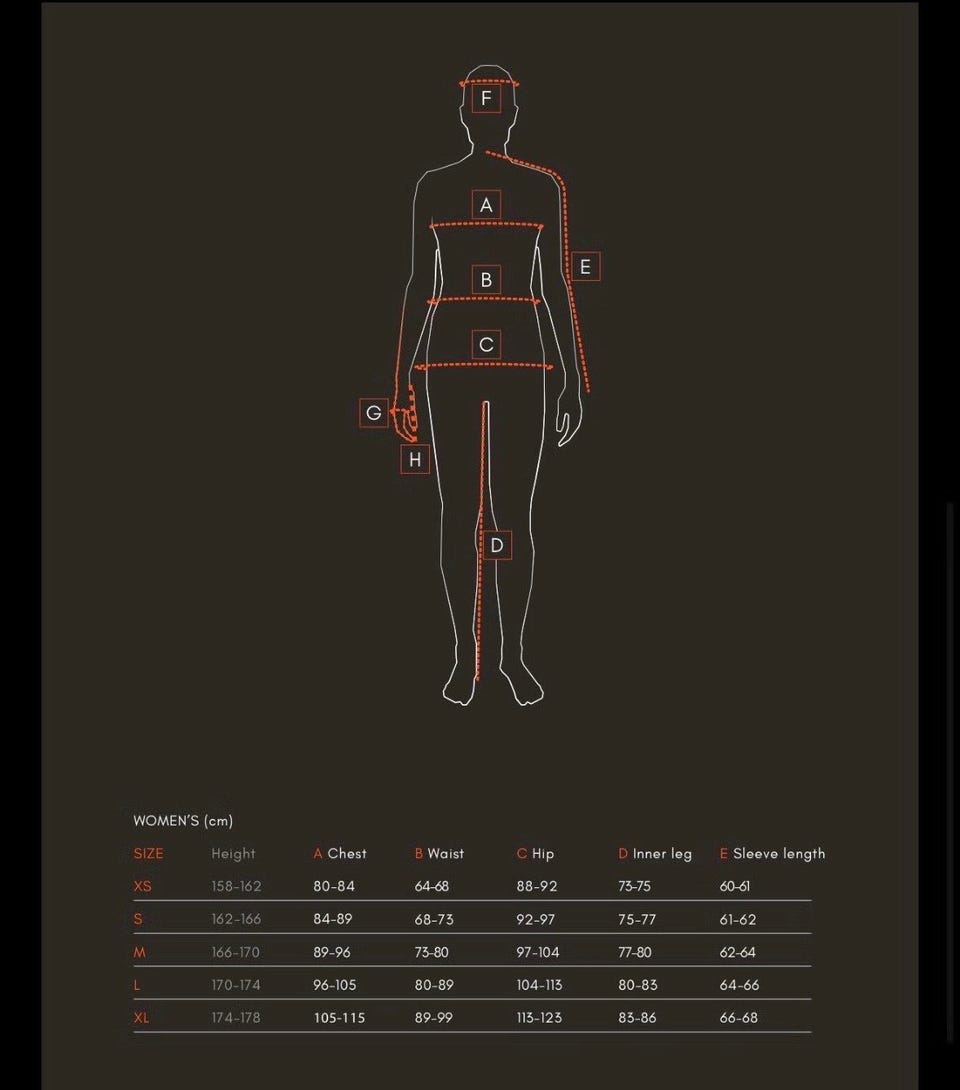 F

A

E

B

C

G

H

D

WOMEN'S (cm)

| SIZE | Height | A Chest | B Waist | C Hip | D Inner leg | E Sleeve length |
|---|---|---|---|---|---|---|
| XS | 158-162 | 80-84 | 64-68 | 88-92 | 73-75 | 60-61 |
| S | 162-166 | 84-89 | 68-73 | 92-97 | 75-77 | 61-62 |
| M | 166-170 | 89-96 | 73-80 | 97-104 | 77-80 | 62-64 |
| L | 170-174 | 96-105 | 80-89 | 104-113 | 80-83 | 64-66 |
| XL | 174-178 | 105-115 | 89-99 | 113-123 | 83-86 | 66-68 |